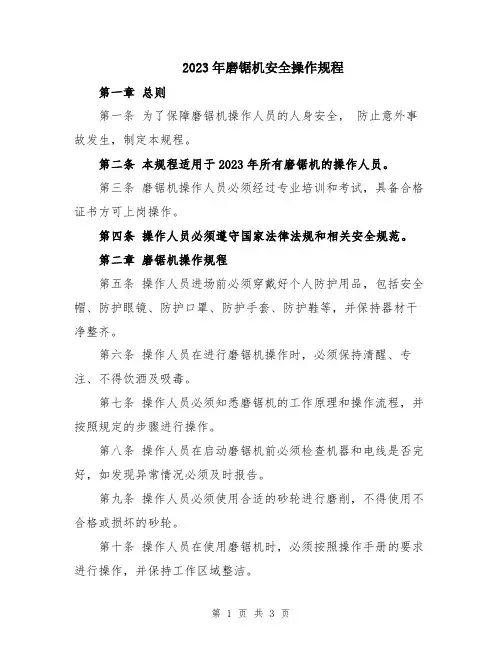 2023年磨锯机安全操作规程

第一章 总则

第一条 为了保障磨锯机操作人员的人身安全，防止意外事故发生，制定本规程。

第二条 本规程适用于2023年所有磨锯机的操作人员。

第三条 磨锯机操作人员必须经过专业培训和考试，具备合格证书方可上岗操作。

第四条 操作人员必须遵守国家法律法规和相关安全规范。

第二章 磨锯机操作规程

第五条 操作人员进场前必须穿戴好个人防护用品，包括安全帽、防护眼镜、防护口罩、防护手套、防护鞋等，并保持器材干净整齐。

第六条 操作人员在进行磨锯机操作时，必须保持清醒、专注、不得饮酒及吸毒。

第七条 操作人员必须知悉磨锯机的工作原理和操作流程，并按照规定的步骤进行操作。

第八条 操作人员在启动磨锯机前必须检查机器和电线是否完好，如发现异常情况必须及时报告。

第九条 操作人员必须使用合适的砂轮进行磨削，不得使用不合格或损坏的砂轮。

第十条 操作人员在使用磨锯机时，必须按照操作手册的要求进行操作，并保持工作区域整洁。

第 1 页 共 3 页